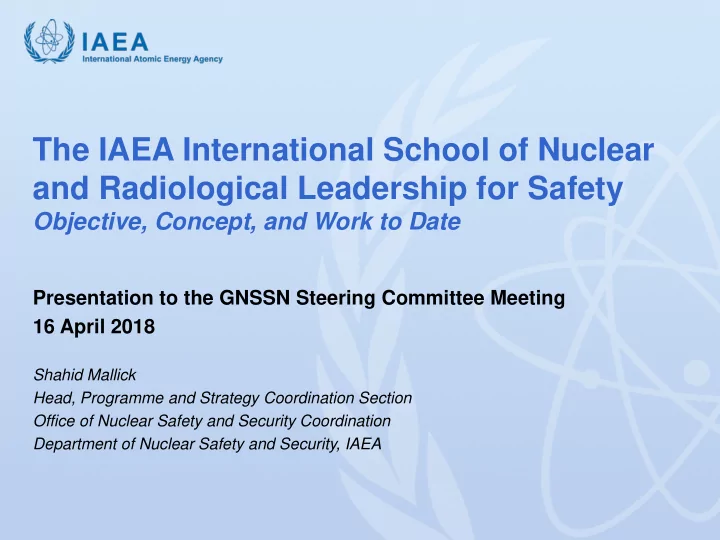 IAEA
International Atomic Energy Agency

The IAEA International School of Nuclear and Radiological Leadership for Safety
Objective, Concept, and Work to Date

Presentation to the GNSSN Steering Committee Meeting
16 April 2018

Shahid Mallick
Head, Programme and Strategy Coordination Section
Office of Nuclear Safety and Security Coordination
Department of Nuclear Safety and Security, IAEA